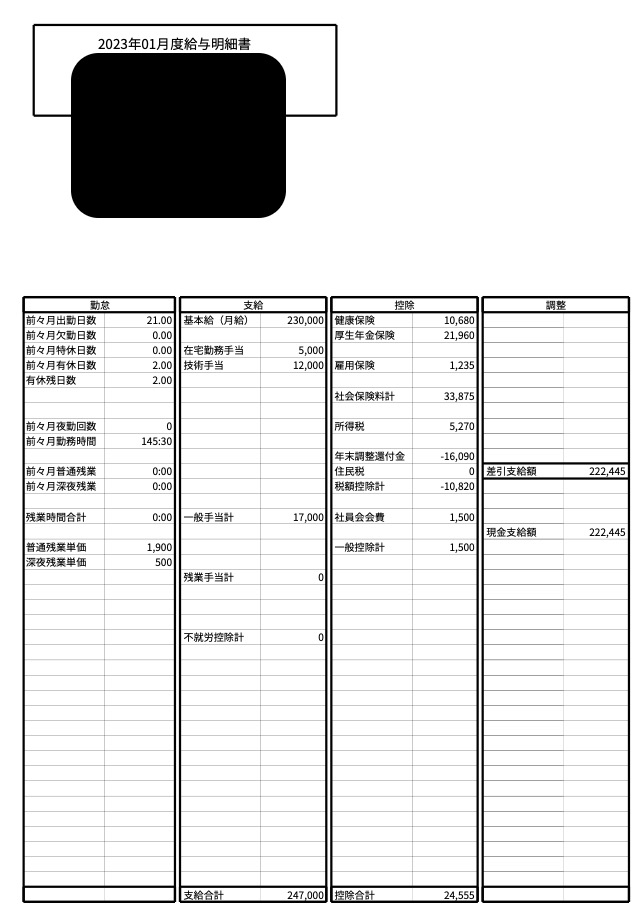 2023年01月度給与明細書

| 勤怠 | |
|---|---|
| 前々月出勤日数 | 21.00 |
| 前々月欠勤日数 | 0.00 |
| 前々月特休日数 | 0.00 |
| 前々月有休日数 | 2.00 |
| 有休残日数 | 2.00 |
| 前々月夜勤回数 | 0 |
| 前々月勤務時間 | 145:30 |
| 前々月普通残業 | 0:00 |
| 前々月深夜残業 | 0:00 |
| 残業時間合計 | 0:00 |
| 普通残業単価 | 1,900 |
| 深夜残業単価 | 500 |

| 支給 | |
|---|---|
| 基本給（月給） | 230,000 |
| 在宅勤務手当 | 5,000 |
| 技術手当 | 12,000 |
| 一般手当計 | 17,000 |
| 残業手当計 | 0 |
| 不就労控除計 | 0 |
| 支給合計 | 247,000 |

| 控除 | |
|---|---|
| 健康保険 | 10,680 |
| 厚生年金保険 | 21,960 |
| 雇用保険 | 1,235 |
| 社会保険料計 | 33,875 |
| 所得税 | 5,270 |
| 年末調整還付金 | -16,090 |
| 住民税 | 0 |
| 税額控除計 | -10,820 |
| 社員会会費 | 1,500 |
| 一般控除計 | 1,500 |
| 控除合計 | 24,555 |

| 調整 | |
|---|---|
| 差引支給額 | 222,445 |
| 現金支給額 | 222,445 |